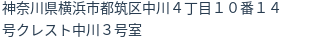 神奈川県横浜市都筑区中川４丁目１０番１４号クレスト中川３号室